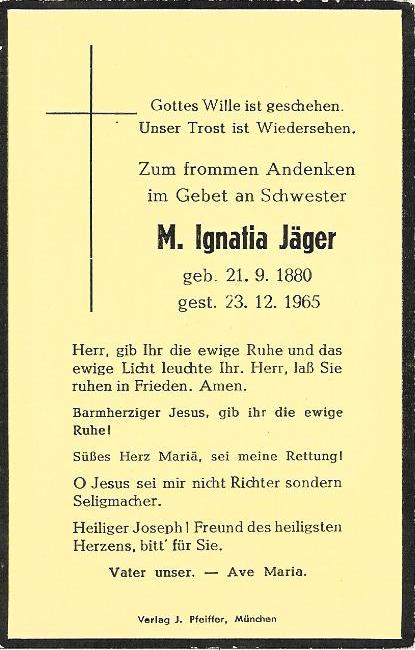 Gottes Wille ist geschehen.
Unser Trost ist Wiedersehen.

Zum frommen Andenken
im Gebet an Schwester

M. Ignatia Jäger

geb. 21. 9. 1880
gest. 23. 12. 1965

Herr, gib Ihr die ewige Ruhe und das ewige Licht leuchte Ihr. Herr, laß Sie ruhen in Frieden. Amen.

Barmherziger Jesus, gib ihr die ewige Ruhe!

Süßes Herz Mariä, sei meine Rettung!

O Jesus sei mir nicht Richter sondern Seligmacher.

Heiliger Joseph! Freund des heiligsten Herzens, bitt' für Sie.

Vater unser. — Ave Maria.

Verlag J. Pfeiffer, München